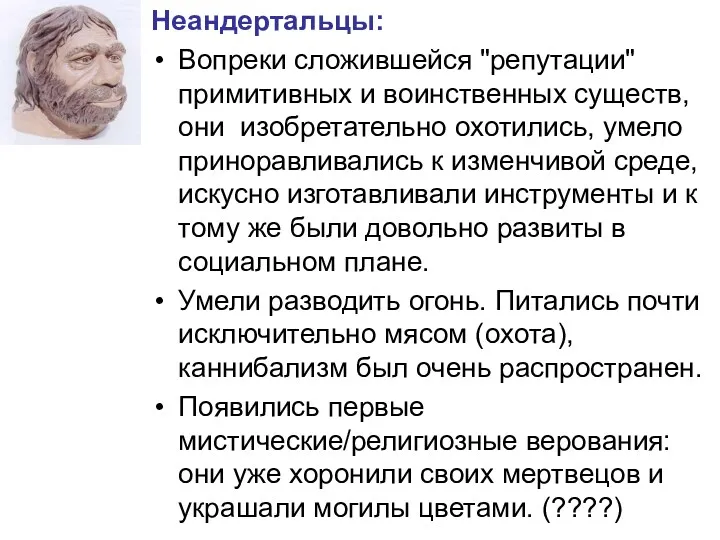 Неандертальцы:

• Вопреки сложившейся "репутации" примитивных и воинственных существ, они изобретательно охотились, умело приноравливались к изменчивой среде, искусно изготавливали инструменты и к тому же были довольно развиты в социальном плане.

• Умели разводить огонь. Питались почти исключительно мясом (охота), каннибализм был очень распространен.

• Появились первые мистические/религиозные верования: они уже хоронили своих мертвецов и украшали могилы цветами. (????)